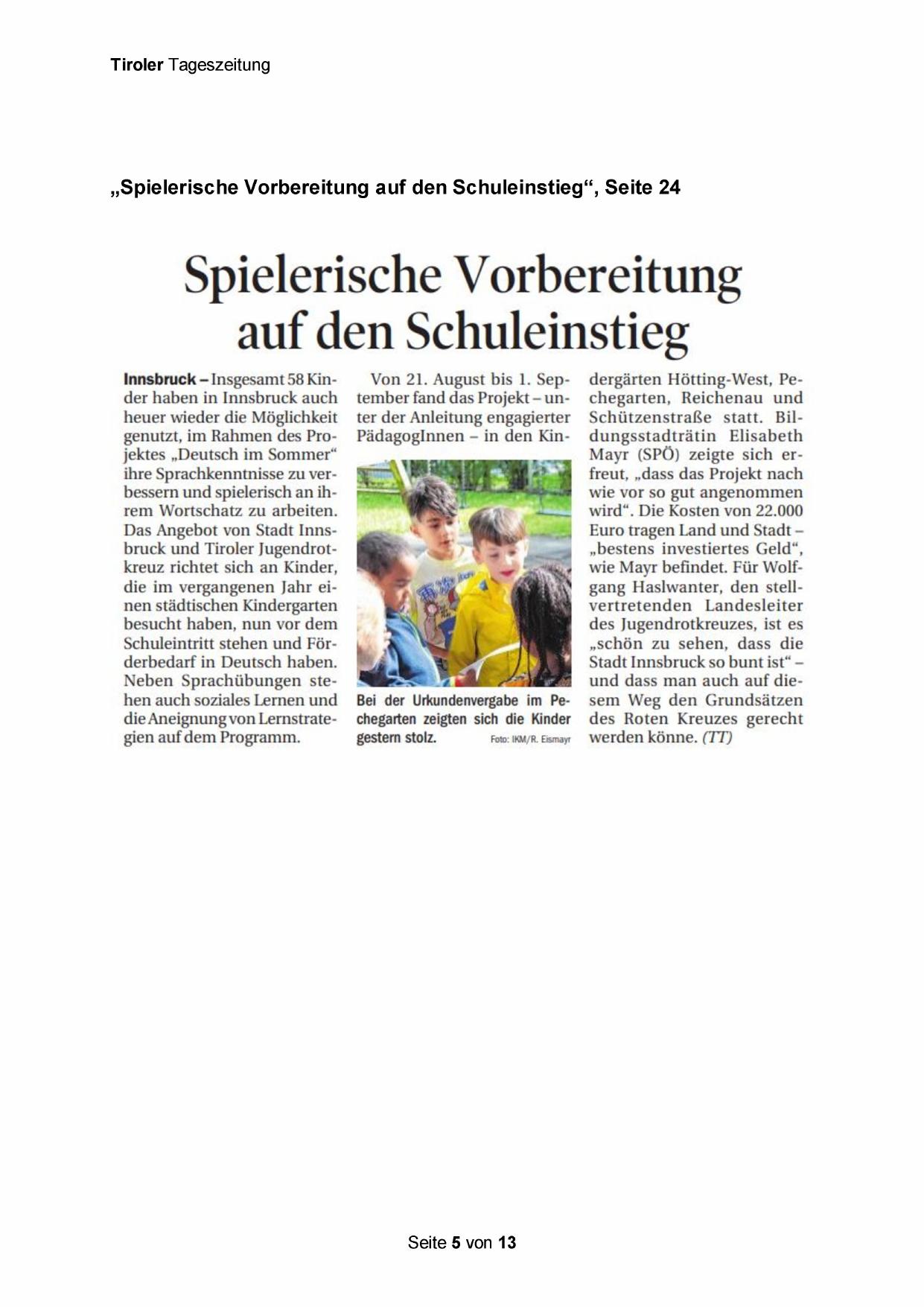 Tiroler Tageszeitung

„Spielerische Vorbereitung auf den Schuleinstieg“, Seite 24

Spielerische Vorbereitung auf den Schuleinstieg

Innsbruck – Insgesamt 58 Kinder haben in Innsbruck auch heuer wieder die Möglichkeit genutzt, im Rahmen des Projektes „Deutsch im Sommer“ ihre Sprachkenntnisse zu verbessern und spielerisch an ihrem Wortschatz zu arbeiten. Das Angebot von Stadt Innsbruck und Tiroler Jugendrotkreuz richtet sich an Kinder, die im vergangenen Jahr einen städtischen Kindergarten besucht haben, nun vor dem Schuleintritt stehen und Förderbedarf in Deutsch haben. Neben Sprachübungen stehen auch soziales Lernen und die Aneignung von Lernstrategien auf dem Programm.

Von 21. August bis 1. September fand das Projekt – unter der Anleitung engagierter PädagogInnen – in den Kindergärten Hötting-West, Pechegarten, Reichenau und Schützenstraße statt. Bildungsstadträtin Elisabeth Mayr (SPÖ) zeigte sich erfreut, „dass das Projekt nach wie vor so gut angenommen wird“. Die Kosten von 22.000 Euro tragen Land und Stadt – „bestens investiertes Geld“, wie Mayr befindet. Für Wolfgang Haslwanter, den stellvertretenden Landesleiter des Jugendrotkreuzes, ist es „schön zu sehen, dass die Stadt Innsbruck so bunt ist“ – und dass man auch auf diesem Weg den Grundsätzen des Roten Kreuzes gerecht werden könne. (TT)

Bei der Urkundenvergabe im Pechegarten zeigten sich die Kinder gestern stolz. Foto: IKM/R. Eismayr

Seite 5 von 13